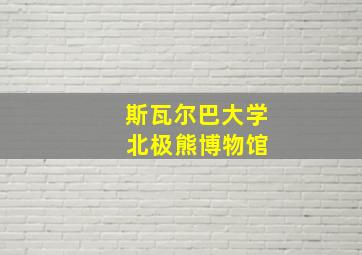 斯瓦尔巴大学
北极熊博物馆